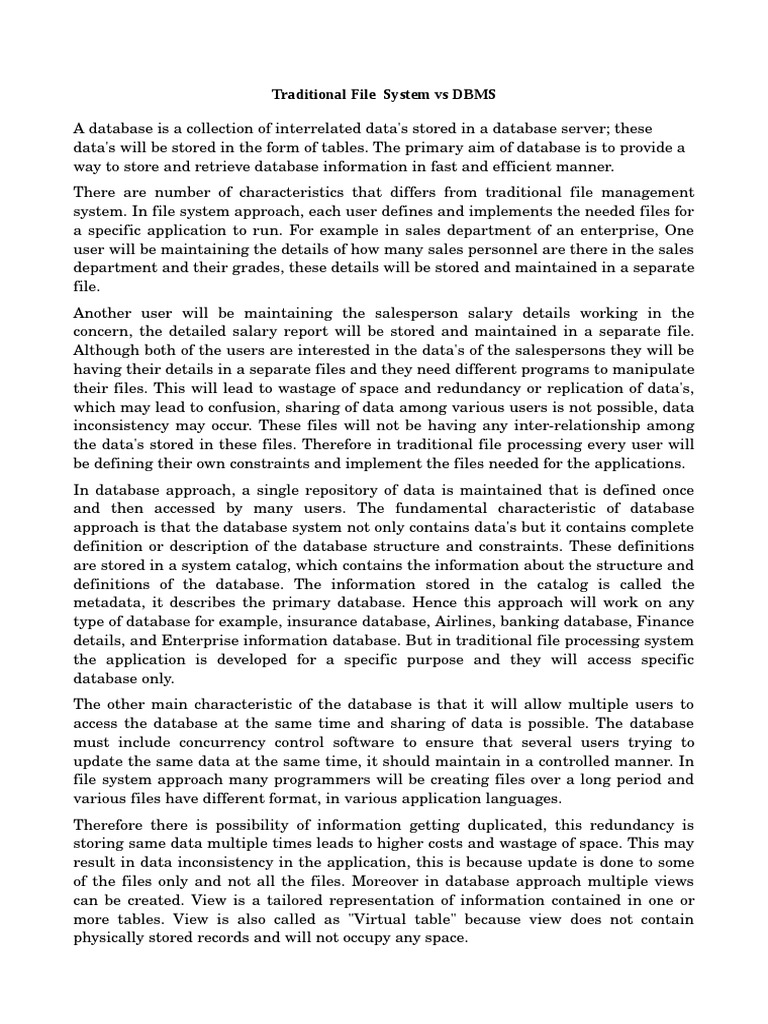 Traditional File System vs DBMS

A database is a collection of interrelated data's stored in a database server; these data's will be stored in the form of tables. The primary aim of database is to provide a way to store and retrieve database information in fast and efficient manner.

There are number of characteristics that differs from traditional file management system. In file system approach, each user defines and implements the needed files for a specific application to run. For example in sales department of an enterprise, One user will be maintaining the details of how many sales personnel are there in the sales department and their grades, these details will be stored and maintained in a separate file.

Another user will be maintaining the salesperson salary details working in the concern, the detailed salary report will be stored and maintained in a separate file. Although both of the users are interested in the data's of the salespersons they will be having their details in a separate files and they need different programs to manipulate their files. This will lead to wastage of space and redundancy or replication of data's, which may lead to confusion, sharing of data among various users is not possible, data inconsistency may occur. These files will not be having any inter-relationship among the data's stored in these files. Therefore in traditional file processing every user will be defining their own constraints and implement the files needed for the applications.

In database approach, a single repository of data is maintained that is defined once and then accessed by many users. The fundamental characteristic of database approach is that the database system not only contains data's but it contains complete definition or description of the database structure and constraints. These definitions are stored in a system catalog, which contains the information about the structure and definitions of the database. The information stored in the catalog is called the metadata, it describes the primary database. Hence this approach will work on any type of database for example, insurance database, Airlines, banking database, Finance details, and Enterprise information database. But in traditional file processing system the application is developed for a specific purpose and they will access specific database only.

The other main characteristic of the database is that it will allow multiple users to access the database at the same time and sharing of data is possible. The database must include concurrency control software to ensure that several users trying to update the same data at the same time, it should maintain in a controlled manner. In file system approach many programmers will be creating files over a long period and various files have different format, in various application languages.

Therefore there is possibility of information getting duplicated, this redundancy is storing same data multiple times leads to higher costs and wastage of space. This may result in data inconsistency in the application, this is because update is done to some of the files only and not all the files. Moreover in database approach multiple views can be created. View is a tailored representation of information contained in one or more tables. View is also called as "Virtual table" because view does not contain physically stored records and will not occupy any space.